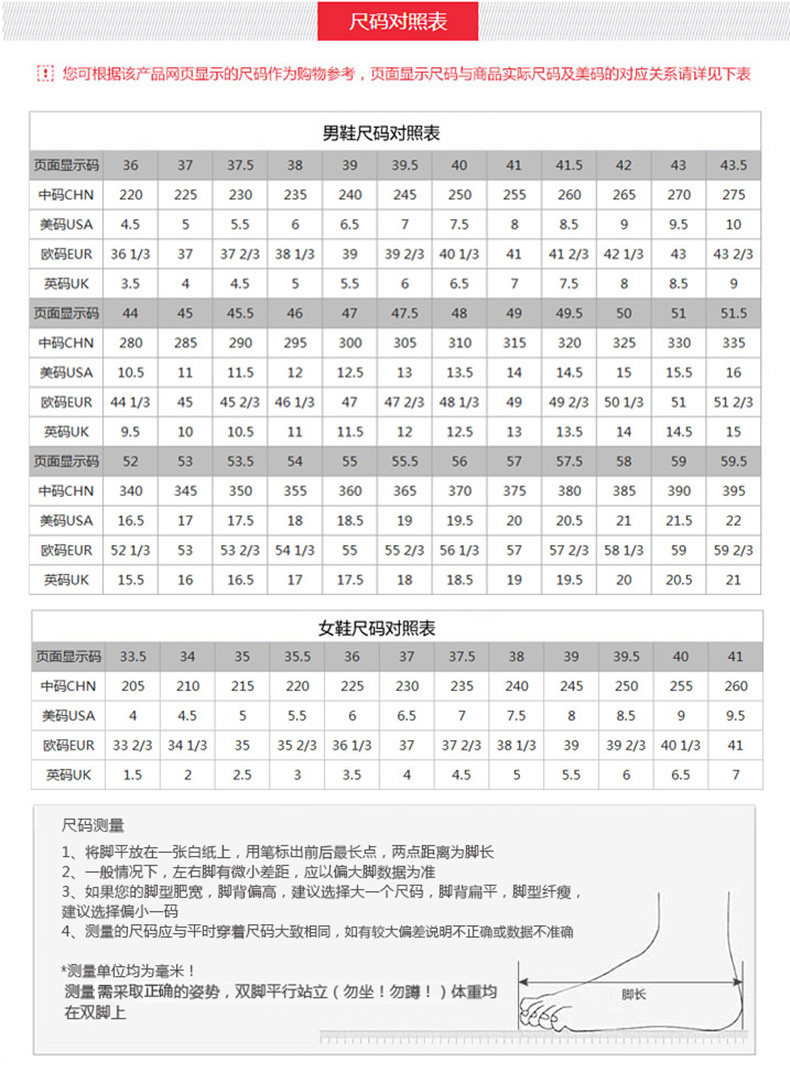 尺码对照表

! 您可根据该产品网页显示的尺码作为购物参考，页面显示尺码与商品实际尺码及美码的对应关系请详见下表

男鞋尺码对照表

| 页面显示码 | 36 | 37 | 37.5 | 38 | 39 | 39.5 | 40 | 41 | 41.5 | 42 | 43 | 43.5 |
|---|---|---|---|---|---|---|---|---|---|---|---|---|
| 中码CHN | 220 | 225 | 230 | 235 | 240 | 245 | 250 | 255 | 260 | 265 | 270 | 275 |
| 美码USA | 4.5 | 5 | 5.5 | 6 | 6.5 | 7 | 7.5 | 8 | 8.5 | 9 | 9.5 | 10 |
| 欧码EUR | 36 1/3 | 37 | 37 2/3 | 38 1/3 | 39 | 39 2/3 | 40 1/3 | 41 | 41 2/3 | 42 1/3 | 43 | 43 2/3 |
| 英码UK | 3.5 | 4 | 4.5 | 5 | 5.5 | 6 | 6.5 | 7 | 7.5 | 8 | 8.5 | 9 |
| 页面显示码 | 44 | 45 | 45.5 | 46 | 47 | 47.5 | 48 | 49 | 49.5 | 50 | 51 | 51.5 |
| 中码CHN | 280 | 285 | 290 | 295 | 300 | 305 | 310 | 315 | 320 | 325 | 330 | 335 |
| 美码USA | 10.5 | 11 | 11.5 | 12 | 12.5 | 13 | 13.5 | 14 | 14.5 | 15 | 15.5 | 16 |
| 欧码EUR | 44 1/3 | 45 | 45 2/3 | 46 1/3 | 47 | 47 2/3 | 48 1/3 | 49 | 49 2/3 | 50 1/3 | 51 | 51 2/3 |
| 英码UK | 9.5 | 10 | 10.5 | 11 | 11.5 | 12 | 12.5 | 13 | 13.5 | 14 | 14.5 | 15 |
| 页面显示码 | 52 | 53 | 53.5 | 54 | 55 | 55.5 | 56 | 57 | 57.5 | 58 | 59 | 59.5 |
| 中码CHN | 340 | 345 | 350 | 355 | 360 | 365 | 370 | 375 | 380 | 385 | 390 | 395 |
| 美码USA | 16.5 | 17 | 17.5 | 18 | 18.5 | 19 | 19.5 | 20 | 20.5 | 21 | 21.5 | 22 |
| 欧码EUR | 52 1/3 | 53 | 53 2/3 | 54 1/3 | 55 | 55 2/3 | 56 1/3 | 57 | 57 2/3 | 58 1/3 | 59 | 59 2/3 |
| 英码UK | 15.5 | 16 | 16.5 | 17 | 17.5 | 18 | 18.5 | 19 | 19.5 | 20 | 20.5 | 21 |

女鞋尺码对照表

| 页面显示码 | 33.5 | 34 | 35 | 35.5 | 36 | 37 | 37.5 | 38 | 39 | 39.5 | 40 | 41 |
|---|---|---|---|---|---|---|---|---|---|---|---|---|
| 中码CHN | 205 | 210 | 215 | 220 | 225 | 230 | 235 | 240 | 245 | 250 | 255 | 260 |
| 美码USA | 4 | 4.5 | 5 | 5.5 | 6 | 6.5 | 7 | 7.5 | 8 | 8.5 | 9 | 9.5 |
| 欧码EUR | 33 2/3 | 34 1/3 | 35 | 35 2/3 | 36 1/3 | 37 | 37 2/3 | 38 1/3 | 39 | 39 2/3 | 40 1/3 | 41 |
| 英码UK | 1.5 | 2 | 2.5 | 3 | 3.5 | 4 | 4.5 | 5 | 5.5 | 6 | 6.5 | 7 |

尺码测量
1、将脚平放在一张白纸上，用笔标出前后最长点，两点距离为脚长
2、一般情况下，左右脚有微小差距，应以偏大脚数据为准
3、如果您的脚型肥宽，脚背偏高，建议选择大一个尺码，脚背扁平，脚型纤瘦，建议选择偏小一码
4、测量的尺码应与平时穿着尺码大致相同，如有较大偏差说明不正确或数据不准确

*测量单位均为毫米！
测量需采取正确的姿势，双脚平行站立（勿坐！勿蹲！）体重均在双脚上

脚长